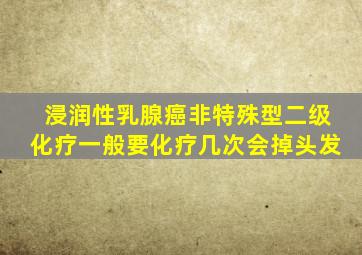 浸润性乳腺癌非特殊型二级化疗一般要化疗几次会掉头发